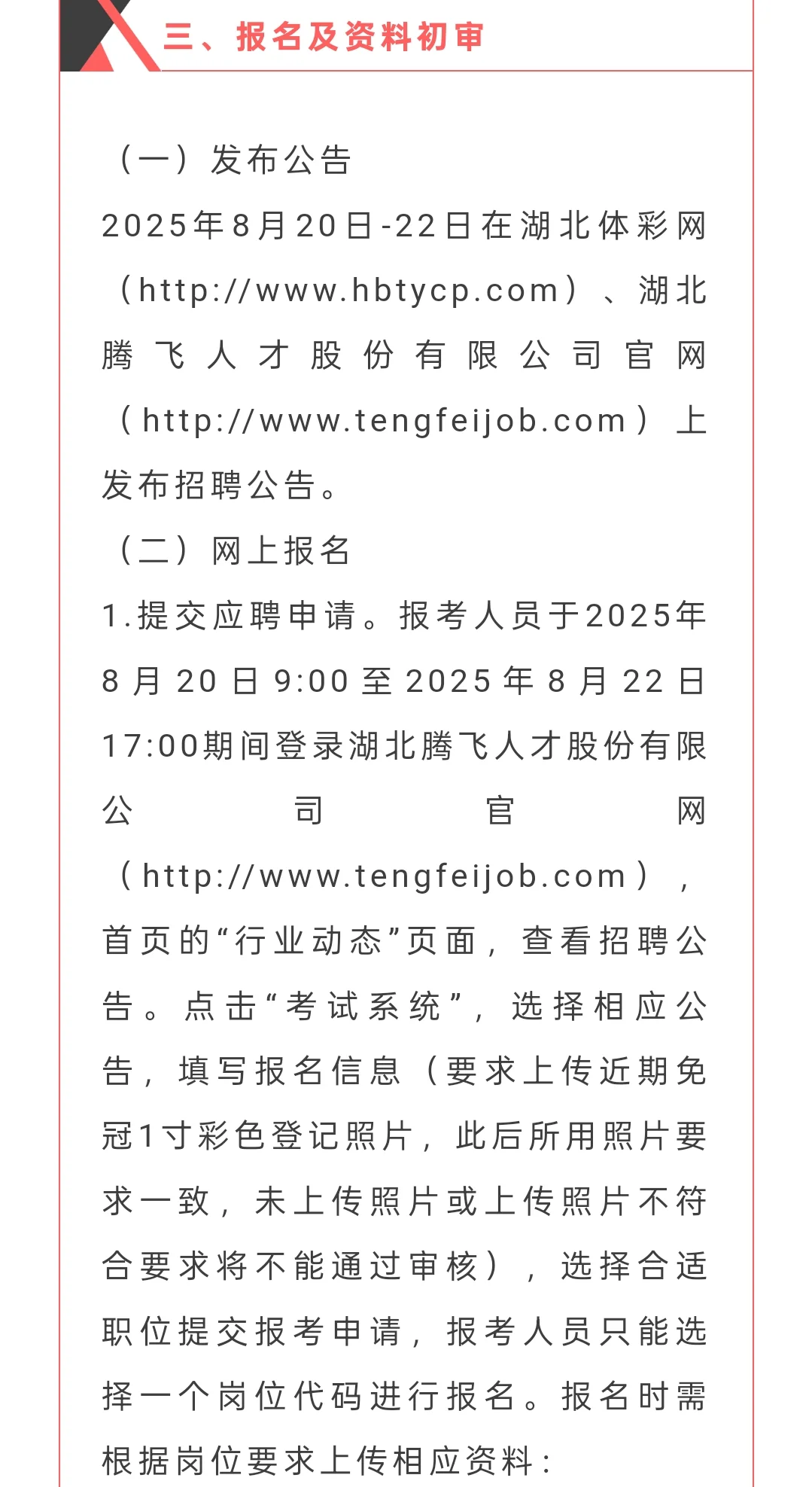 三、报名及资料初审

（一）发布公告

2025年8月20日-22日在湖北体彩网（http://www.hbtycp.com）、湖北腾飞人才股份有限公司官网（http://www.tengfeijob.com）上发布招聘公告。

（二）网上报名

1.提交应聘申请。报考人员于2025年8月20日9:00至2025年8月22日17:00期间登录湖北腾飞人才股份有限公司官网（http://www.tengfeijob.com），首页的“行业动态”页面，查看招聘公告。点击“考试系统”，选择相应公告，填写报名信息（要求上传近期免冠1寸彩色登记照片，此后所用照片要求一致，未上传照片或上传照片不符合要求将不能通过审核），选择合适职位提交报考申请，报考人员只能选择一个岗位代码进行报名。报名时需根据岗位要求上传相应资料：